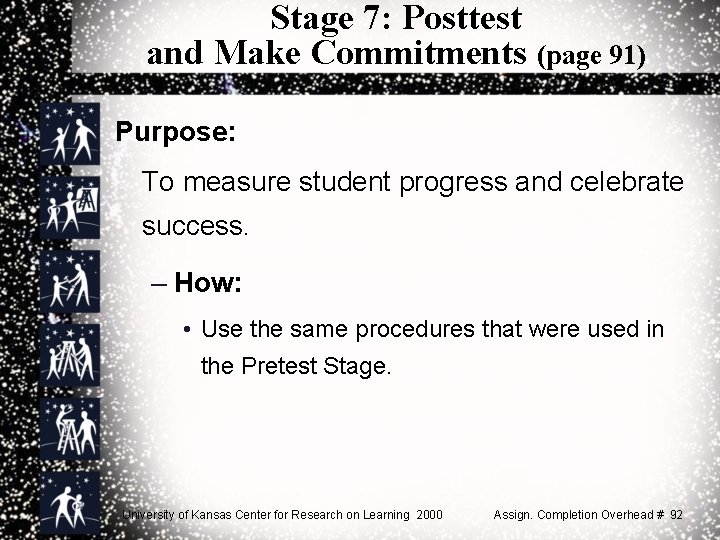 Stage 7: Posttest and Make Commitments (page 91)

Purpose:

To measure student progress and celebrate success.

– How:

• Use the same procedures that were used in the Pretest Stage.

University of Kansas Center for Research on Learning 2000

Assign. Completion Overhead # 92